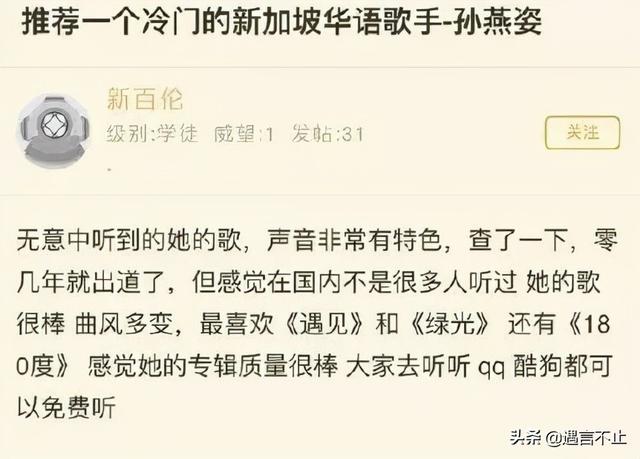 推荐一个冷门的新加坡华语歌手-孙燕姿

新百伦
级别:学徒 威望:1 发帖:31

关注

无意中听到的她的歌，声音非常有特色，查了一下，零几年就出道了，但感觉在国内不是很多人听过 她的歌很棒 曲风多变，最喜欢《遇见》和《绿光》 还有《180度》 感觉她的专辑质量很棒 大家去听听 qq 酷狗都可以免费听

头条 @遇言不止